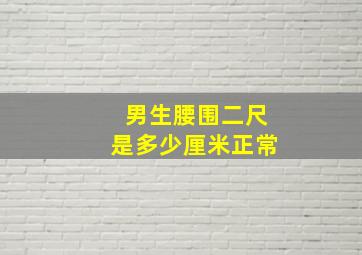 男生腰围二尺
是多少厘米正常